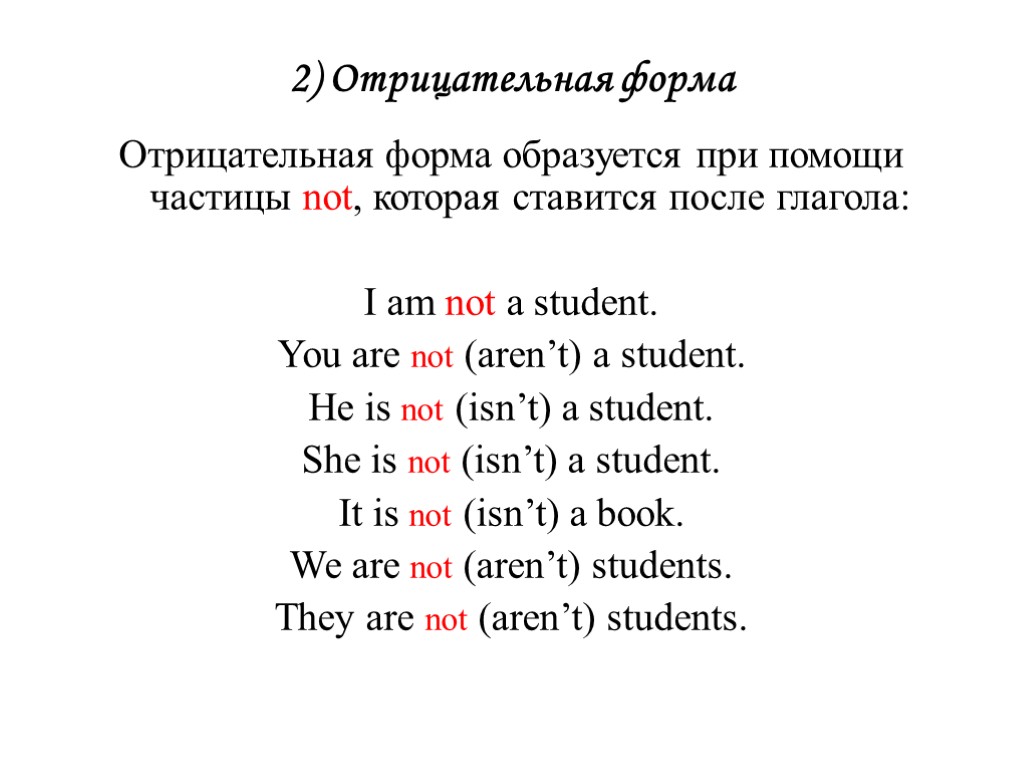 2) Отрицательная форма

Отрицательная форма образуется при помощи частицы not, которая ставится после глагола:

I am not a student.
You are not (aren’t) a student.
He is not (isn’t) a student.
She is not (isn’t) a student.
It is not (isn’t) a book.
We are not (aren’t) students.
They are not (aren’t) students.